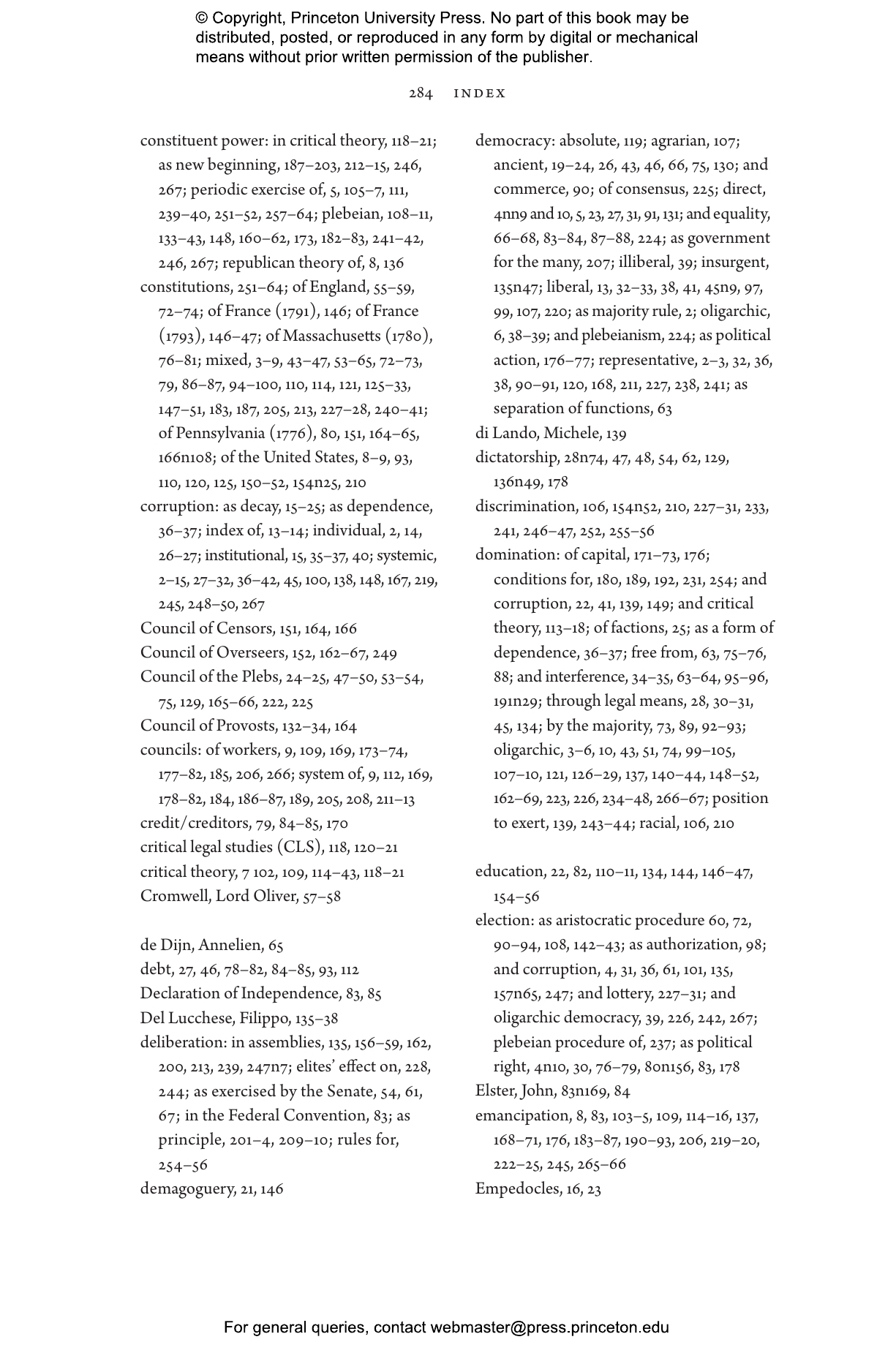 © Copyright, Princeton University Press. No part of this book may be distributed, posted, or reproduced in any form by digital or mechanical means without prior written permission of the publisher.

284 INDEX

constituent power: in critical theory, 118–21; as new beginning, 187–203, 212–15, 246, 267; periodic exercise of, 5, 105–7, 111, 239–40, 251–52, 257–64; plebeian, 108–11, 133–43, 148, 160–62, 173, 182–83, 241–42, 246, 267; republican theory of, 8, 136

constitutions, 251–64; of England, 55–59, 72–74; of France (1791), 146; of France (1793), 146–47; of Massachusetts (1780), 76–81; mixed, 3–9, 43–47, 53–65, 72–73, 79, 86–87, 94–100, 110, 114, 121, 125–33, 147–51, 183, 187, 205, 213, 227–28, 240–41; of Pennsylvania (1776), 80, 151, 164–65, 166n108; of the United States, 8–9, 93, 110, 120, 125, 150–52, 154n25, 210

corruption: as decay, 15–25; as dependence, 36–37; index of, 13–14; individual, 2, 14, 26–27; institutional, 15, 35–37, 40; systemic, 2–15, 27–32, 36–42, 45, 100, 138, 148, 167, 219, 245, 248–50, 267

Council of Censors, 151, 164, 166

Council of Overseers, 152, 162–67, 249

Council of the Plebs, 24–25, 47–50, 53–54, 75, 129, 165–66, 222, 225

Council of Provosts, 132–34, 164

councils: of workers, 9, 109, 169, 173–74, 177–82, 185, 206, 266; system of, 9, 112, 169, 178–82, 184, 186–87, 189, 205, 208, 211–13

credit/creditors, 79, 84–85, 170

critical legal studies (CLS), 118, 120–21

critical theory, 7 102, 109, 114–43, 118–21

Cromwell, Lord Oliver, 57–58

de Dijn, Annelien, 65

debt, 27, 46, 78–82, 84–85, 93, 112

Declaration of Independence, 83, 85

Del Lucchese, Filippo, 135–38

deliberation: in assemblies, 135, 156–59, 162, 200, 213, 239, 247n7; elites' effect on, 228, 244; as exercised by the Senate, 54, 61, 67; in the Federal Convention, 83; as principle, 201–4, 209–10; rules for, 254–56

demagoguery, 21, 146

democracy: absolute, 119; agrarian, 107; ancient, 19–24, 26, 43, 46, 66, 75, 130; and commerce, 90; of consensus, 225; direct, 4nn9 and 10, 5, 23, 27, 31, 91, 131; and equality, 66–68, 83–84, 87–88, 224; as government for the many, 207; illiberal, 39; insurgent, 135n47; liberal, 13, 32–33, 38, 41, 45n9, 97, 99, 107, 220; as majority rule, 2; oligarchic, 6, 38–39; and plebeianism, 224; as political action, 176–77; representative, 2–3, 32, 36, 38, 90–91, 120, 168, 211, 227, 238, 241; as separation of functions, 63

di Lando, Michele, 139

dictatorship, 28n74, 47, 48, 54, 62, 129, 136n49, 178

discrimination, 106, 154n52, 210, 227–31, 233, 241, 246–47, 252, 255–56

domination: of capital, 171–73, 176; conditions for, 180, 189, 192, 231, 254; and corruption, 22, 41, 139, 149; and critical theory, 113–18; of factions, 25; as a form of dependence, 36–37; free from, 63, 75–76, 88; and interference, 34–35, 63–64, 95–96, 191n29; through legal means, 28, 30–31, 45, 134; by the majority, 73, 89, 92–93; oligarchic, 3–6, 10, 43, 51, 74, 99–105, 107–10, 121, 126–29, 137, 140–44, 148–52, 162–69, 223, 226, 234–48, 266–67; position to exert, 139, 243–44; racial, 106, 210

education, 22, 82, 110–11, 134, 144, 146–47, 154–56

election: as aristocratic procedure 60, 72, 90–94, 108, 142–43; as authorization, 98; and corruption, 4, 31, 36, 61, 101, 135, 157n65, 247; and lottery, 227–31; and oligarchic democracy, 39, 226, 242, 267; plebeian procedure of, 237; as political right, 4n10, 30, 76–79, 80n156, 83, 178

Elster, John, 83n169, 84

emancipation, 8, 83, 103–5, 109, 114–16, 137, 168–71, 176, 183–87, 190–93, 206, 219–20, 222–25, 245, 265–66

Empedocles, 16, 23

For general queries, contact webmaster@press.princeton.edu